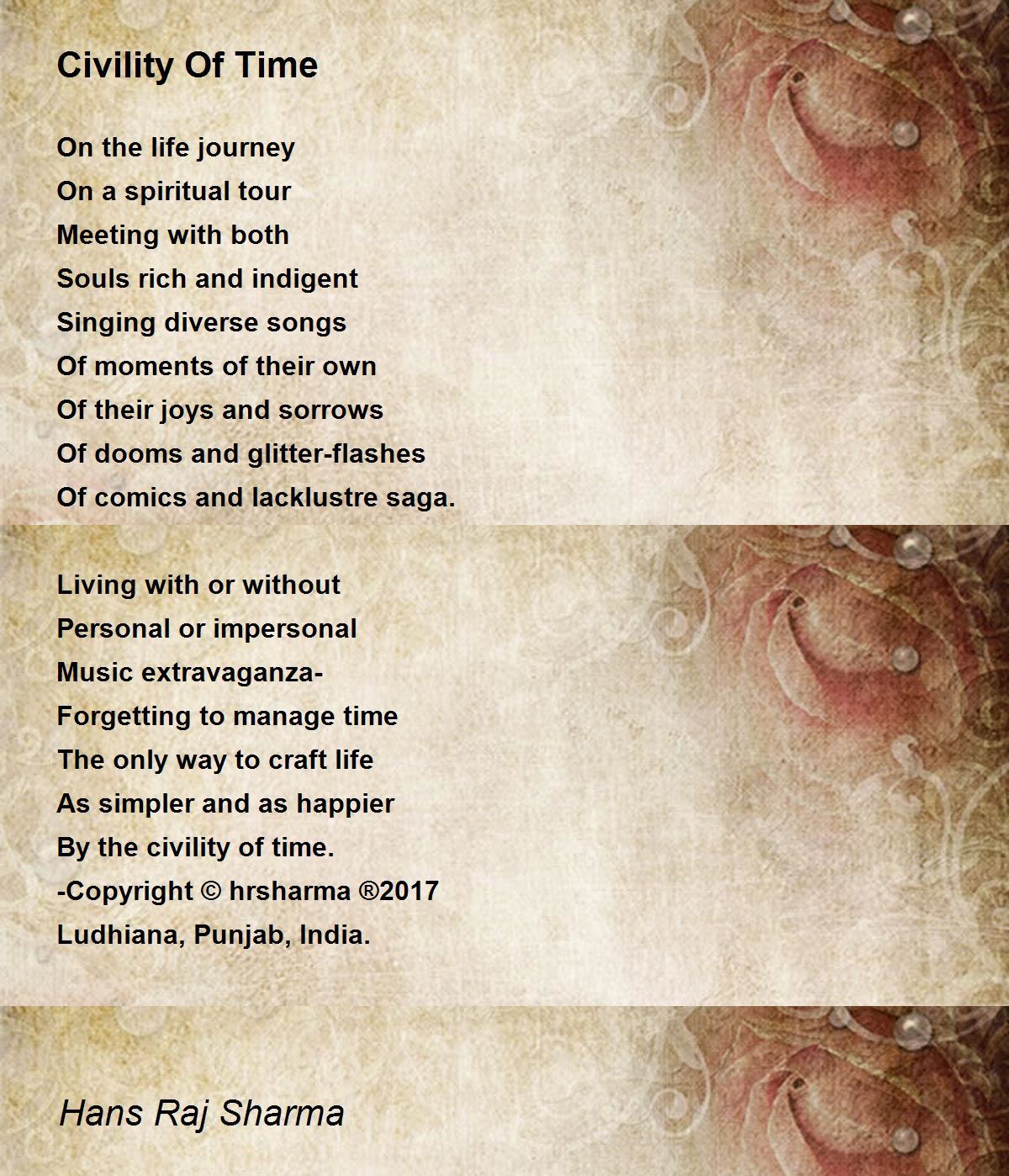 Civility Of Time

On the life journey
On a spiritual tour
Meeting with both
Souls rich and indigent
Singing diverse songs
Of moments of their own
Of their joys and sorrows
Of dooms and glitter-flashes
Of comics and lacklustre saga.

Living with or without
Personal or impersonal
Music extravaganza-
Forgetting to manage time
The only way to craft life
As simpler and as happier
By the civility of time.
-Copyright © hrsharma ®2017
Ludhiana, Punjab, India.

Hans Raj Sharma